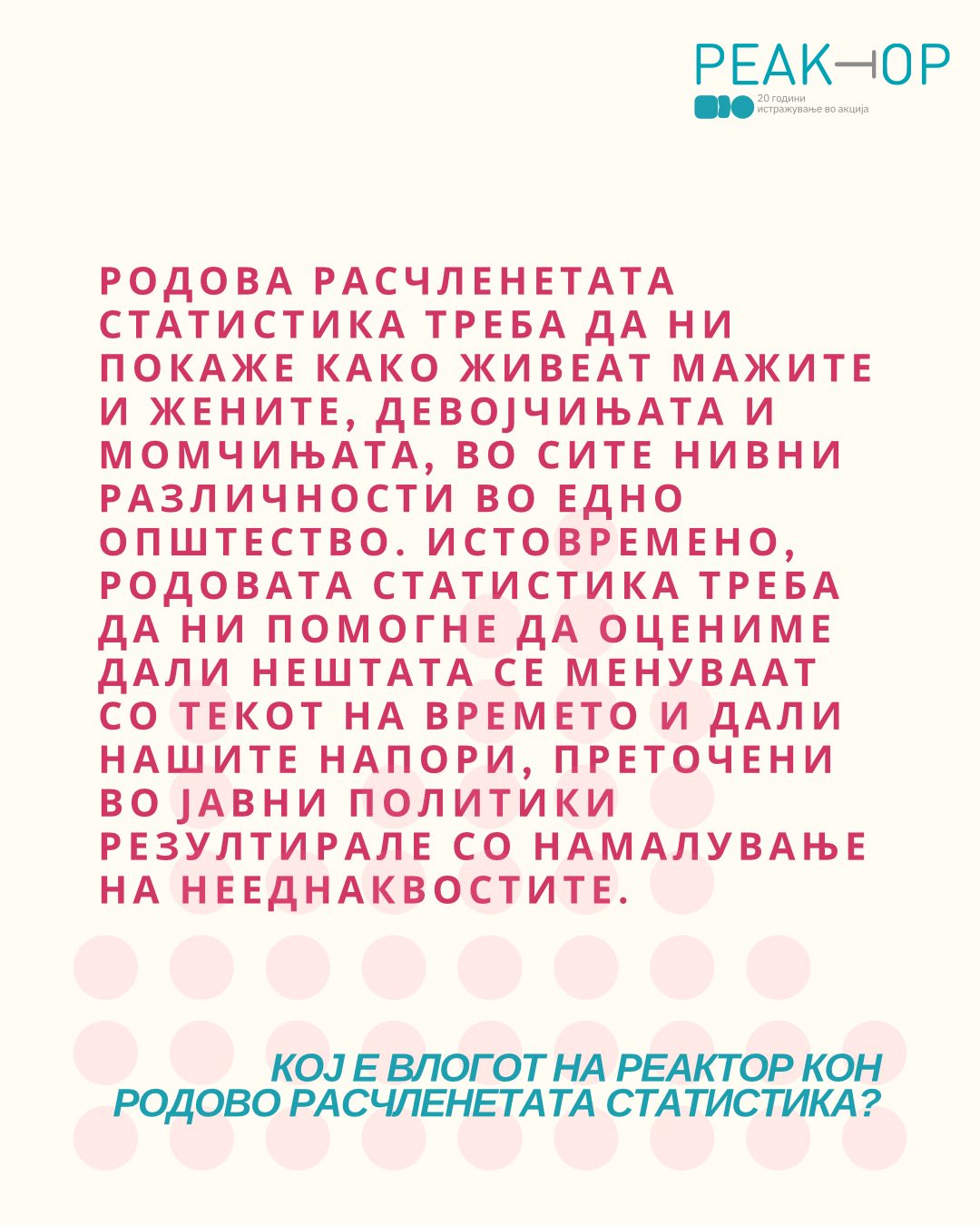 РЕАКТОР

20 години
истражување во акција

РОДОВА РАСЧЛЕНЕТАТА СТАТИСТИКА ТРЕБА ДА НИ ПОКАЖЕ КАКО ЖИВЕАТ МАЖИТЕ И ЖЕНИТЕ, ДЕВОЈЧИЊАТА И МОМЧИЊАТА, ВО СИТЕ НИВНИ РАЗЛИЧНОСТИ ВО ЕДНО ОПШТЕСТВО. ИСТОВРЕМЕНО, РОДОВАТА СТАТИСТИКА ТРЕБА ДА НИ ПОМОГНЕ ДА ОЦЕНИМЕ ДАЛИ НЕШТАТА СЕ МЕНУВААТ СО ТЕКОТ НА ВРЕМЕТО И ДАЛИ НАШИТЕ НАПОРИ, ПРЕТОЧЕНИ ВО ЈАВНИ ПОЛИТИКИ РЕЗУЛТИРАЛЕ СО НАМАЛУВАЊЕ НА НЕЕДНАКВОСТИТЕ.

КОЈ Е ВЛОГОТ НА РЕАКТОР КОН РОДОВО РАСЧЛЕНЕТАТА СТАТИСТИКА?